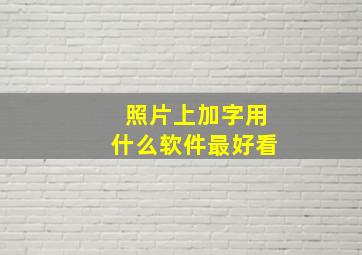 照片上加字用
什么软件最好看